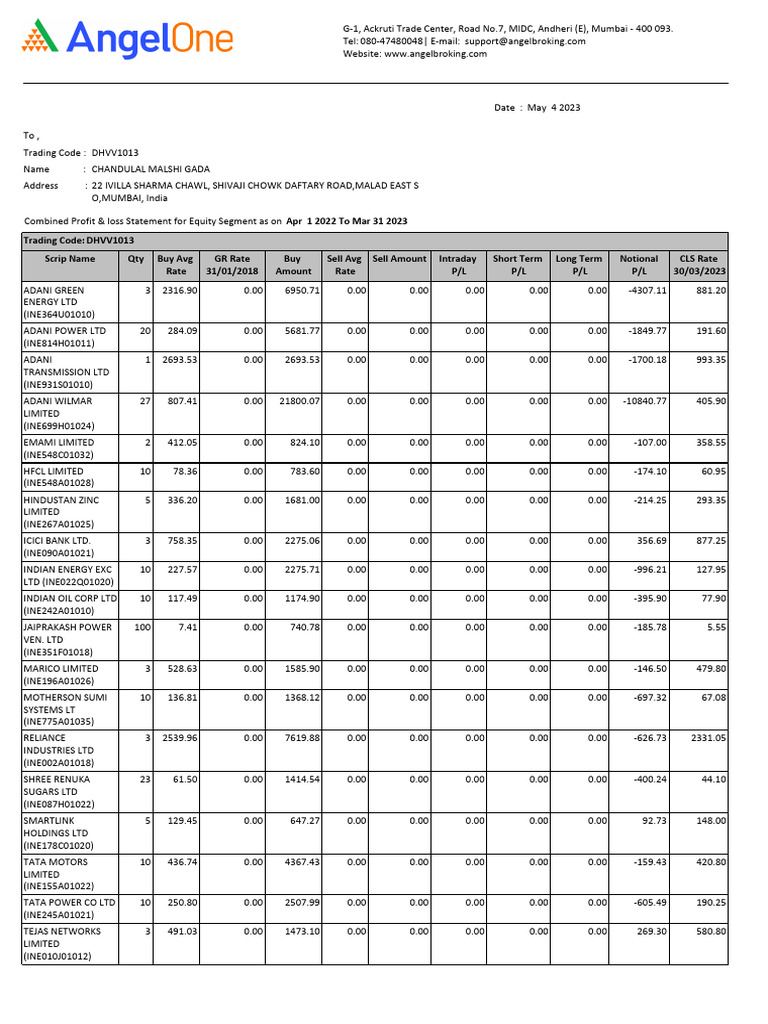 AngelOne

G-1, Ackruti Trade Center, Road No.7, MIDC, Andheri (E), Mumbai - 400 093.
Tel: 080-47480048| E-mail: support@angelbroking.com
Website: www.angelbroking.com

Date : May 4 2023

To ,
Trading Code : DHVV1013
Name : CHANDULAL MALSHI GADA
Address : 22 IVILLA SHARMA CHAWL, SHIVAJI CHOWK DAFTARY ROAD,MALAD EAST S O,MUMBAI, India

Combined Profit & loss Statement for Equity Segment as on Apr 1 2022 To Mar 31 2023

Trading Code: DHVV1013

| Scrip Name | Qty | Buy Avg Rate | GR Rate 31/01/2018 | Buy Amount | Sell Avg Rate | Sell Amount | Intraday P/L | Short Term P/L | Long Term P/L | Notional P/L | CLS Rate 30/03/2023 |
|---|---|---|---|---|---|---|---|---|---|---|---|
| ADANI GREEN ENERGY LTD (INE364U01010) | 3 | 2316.90 | 0.00 | 6950.71 | 0.00 | 0.00 | 0.00 | 0.00 | 0.00 | -4307.11 | 881.20 |
| ADANI POWER LTD (INE814H01011) | 20 | 284.09 | 0.00 | 5681.77 | 0.00 | 0.00 | 0.00 | 0.00 | 0.00 | -1849.77 | 191.60 |
| ADANI TRANSMISSION LTD (INE931S01010) | 1 | 2693.53 | 0.00 | 2693.53 | 0.00 | 0.00 | 0.00 | 0.00 | 0.00 | -1700.18 | 993.35 |
| ADANI WILMAR LIMITED (INE699H01024) | 27 | 807.41 | 0.00 | 21800.07 | 0.00 | 0.00 | 0.00 | 0.00 | 0.00 | -10840.77 | 405.90 |
| EMAMI LIMITED (INE548C01032) | 2 | 412.05 | 0.00 | 824.10 | 0.00 | 0.00 | 0.00 | 0.00 | 0.00 | -107.00 | 358.55 |
| HFCL LIMITED (INE548A01028) | 10 | 78.36 | 0.00 | 783.60 | 0.00 | 0.00 | 0.00 | 0.00 | 0.00 | -174.10 | 60.95 |
| HINDUSTAN ZINC LIMITED (INE267A01025) | 5 | 336.20 | 0.00 | 1681.00 | 0.00 | 0.00 | 0.00 | 0.00 | 0.00 | -214.25 | 293.35 |
| ICICI BANK LTD. (INE090A01021) | 3 | 758.35 | 0.00 | 2275.06 | 0.00 | 0.00 | 0.00 | 0.00 | 0.00 | 356.69 | 877.25 |
| INDIAN ENERGY EXC LTD (INE022Q01020) | 10 | 227.57 | 0.00 | 2275.71 | 0.00 | 0.00 | 0.00 | 0.00 | 0.00 | -996.21 | 127.95 |
| INDIAN OIL CORP LTD (INE242A01010) | 10 | 117.49 | 0.00 | 1174.90 | 0.00 | 0.00 | 0.00 | 0.00 | 0.00 | -395.90 | 77.90 |
| JAIPRAKASH POWER VEN. LTD (INE351F01018) | 100 | 7.41 | 0.00 | 740.78 | 0.00 | 0.00 | 0.00 | 0.00 | 0.00 | -185.78 | 5.55 |
| MARICO LIMITED (INE196A01026) | 3 | 528.63 | 0.00 | 1585.90 | 0.00 | 0.00 | 0.00 | 0.00 | 0.00 | -146.50 | 479.80 |
| MOTHERSON SUMI SYSTEMS LT (INE775A01035) | 10 | 136.81 | 0.00 | 1368.12 | 0.00 | 0.00 | 0.00 | 0.00 | 0.00 | -697.32 | 67.08 |
| RELIANCE INDUSTRIES LTD (INE002A01018) | 3 | 2539.96 | 0.00 | 7619.88 | 0.00 | 0.00 | 0.00 | 0.00 | 0.00 | -626.73 | 2331.05 |
| SHREE RENUKA SUGARS LTD (INE087H01022) | 23 | 61.50 | 0.00 | 1414.54 | 0.00 | 0.00 | 0.00 | 0.00 | 0.00 | -400.24 | 44.10 |
| SMARTLINK HOLDINGS LTD (INE178C01020) | 5 | 129.45 | 0.00 | 647.27 | 0.00 | 0.00 | 0.00 | 0.00 | 0.00 | 92.73 | 148.00 |
| TATA MOTORS LIMITED (INE155A01022) | 10 | 436.74 | 0.00 | 4367.43 | 0.00 | 0.00 | 0.00 | 0.00 | 0.00 | -159.43 | 420.80 |
| TATA POWER CO LTD (INE245A01021) | 10 | 250.80 | 0.00 | 2507.99 | 0.00 | 0.00 | 0.00 | 0.00 | 0.00 | -605.49 | 190.25 |
| TEJAS NETWORKS LIMITED (INE010J01012) | 3 | 491.03 | 0.00 | 1473.10 | 0.00 | 0.00 | 0.00 | 0.00 | 0.00 | 269.30 | 580.80 |